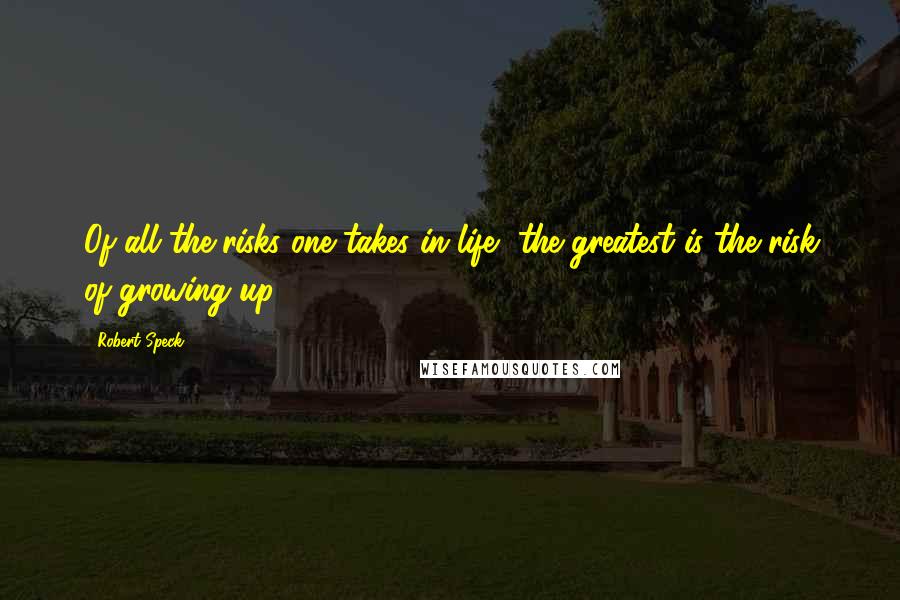 Of all the risks one takes in life, the greatest is the risk of growing up.

Robert Speck

WISEFAMOUSQUOTES.COM